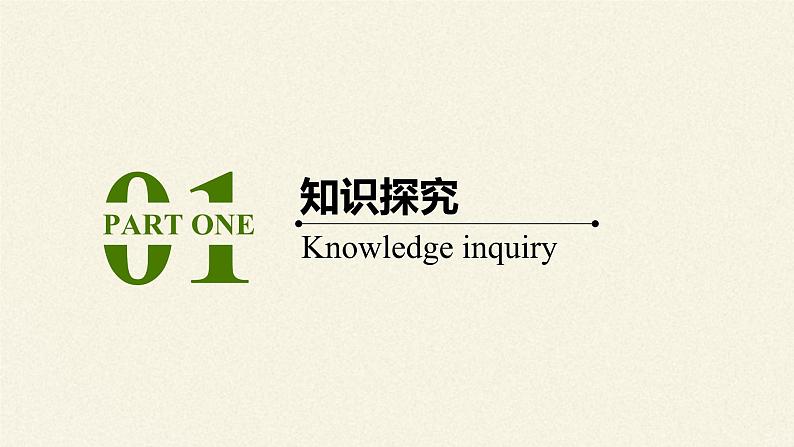 01
PART ONE

知识探究

Knowledge inquiry